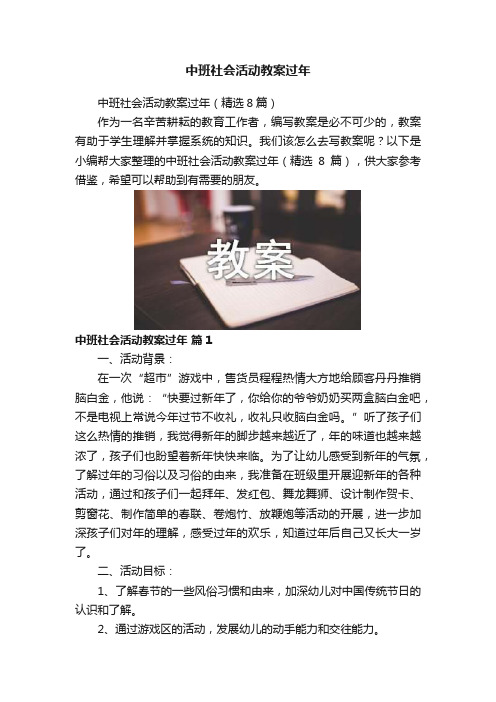 中班社会活动教案过年

中班社会活动教案过年（精选 8 篇）

作为一名辛苦耕耘的教育工作者，编写教案是必不可少的，教案有助于学生理解并掌握系统的知识。我们该怎么去写教案呢？以下是小编帮大家整理的中班社会活动教案过年（精选 8 篇），供大家参考借鉴，希望可以帮助到有需要的朋友。

教案

中班社会活动教案过年 篇 1

一、活动背景：

在一次“超市”游戏中，售货员程程热情大方地给顾客丹丹推销脑白金，他说：“快要过新年了，你给你的爷爷奶奶买两盒脑白金吧，不是电视上常说今年过节不收礼，收礼只收脑白金吗。”听了孩子们这么热情的推销，我觉得新年的脚步越来越近了，年的味道也越来越浓了，孩子们也盼望着新年快快来临。为了让幼儿感受到新年的气氛，了解过年的习俗以及习俗的由来，我准备在班级里开展迎新年的各种活动，通过和孩子们一起拜年、发红包、舞龙舞狮、设计制作贺卡、剪窗花、制作简单的春联、卷炮竹、放鞭炮等活动的开展，进一步加深孩子们对年的理解，感受过年的欢乐，知道过年后自己又长大一岁了。

二、活动目标：

1、了解春节的一些风俗习惯和由来，加深幼儿对中国传统节日的认识和了解。

2、通过游戏区的活动，发展幼儿的动手能力和交往能力。